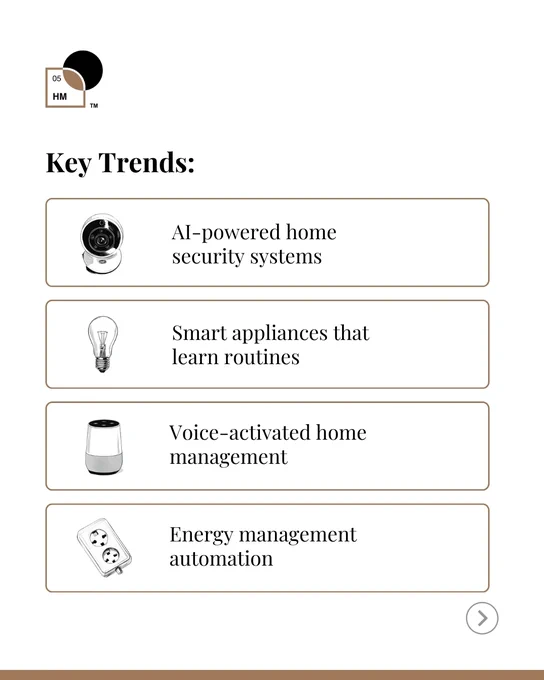 05
HM
TM

Key Trends:

AI-powered home security systems

Smart appliances that learn routines

Voice-activated home management

Energy management automation